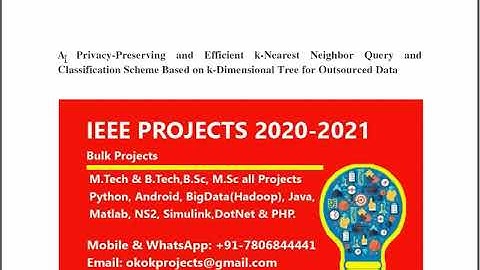 A Privacy-Preserving and Efficient k-Nearest Neighbor Query and Classification Scheme Based on k-Dimensional Tree for Outsourced Data

IEEE PROJECTS 2020-2021

Bulk Projects

M.Tech & B.Tech,B.Sc, M.Sc all Projects
Python, Android, BigData(Hadoop), Java, Matlab, NS2, Simulink,DotNet & PHP.

Mobile & WhatsApp: +91-7806844441
Email: okokprojects@gmail.com